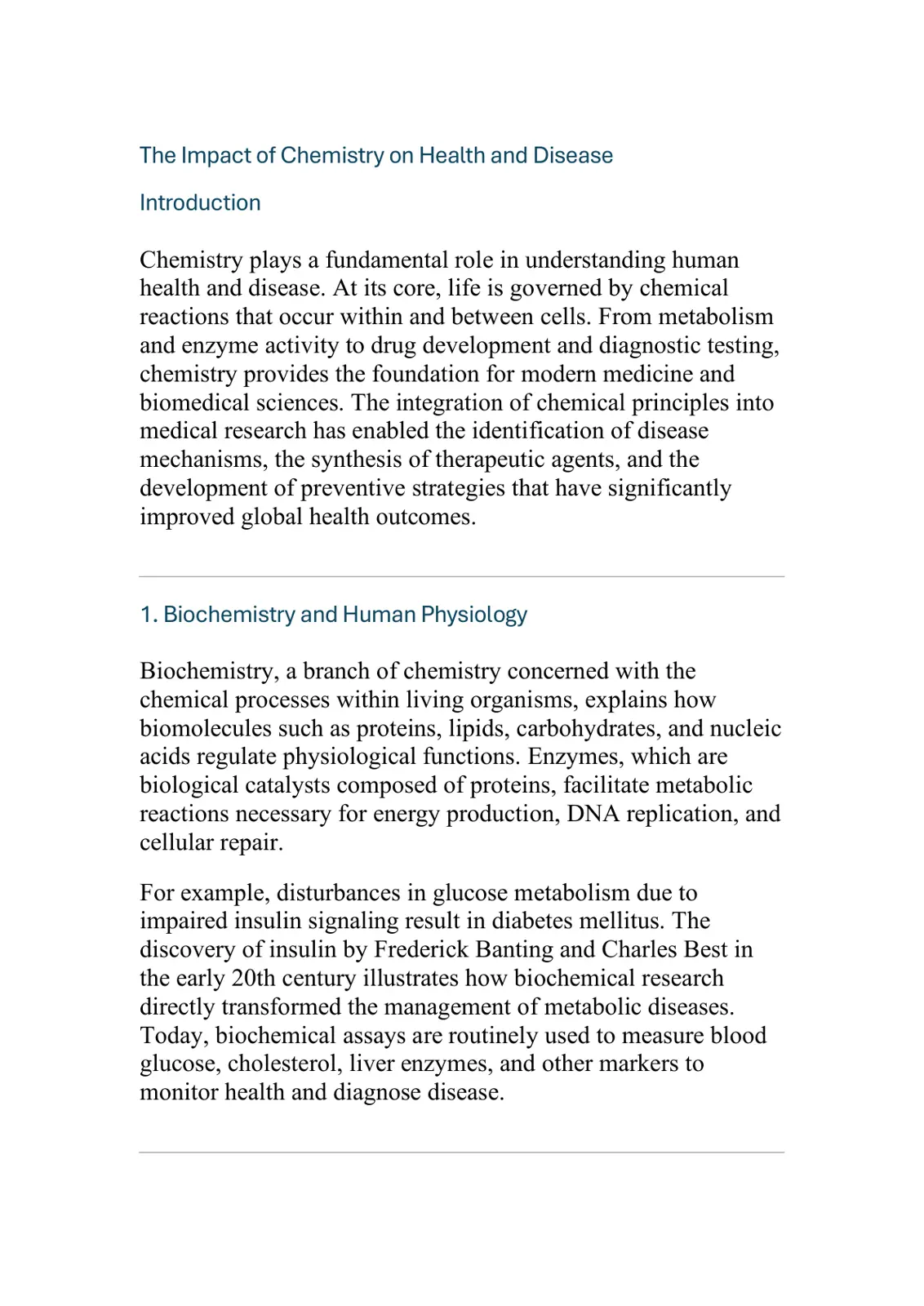 The Impact of Chemistry on Health and Disease

Introduction

Chemistry plays a fundamental role in understanding human health and disease. At its core, life is governed by chemical reactions that occur within and between cells. From metabolism and enzyme activity to drug development and diagnostic testing, chemistry provides the foundation for modern medicine and biomedical sciences. The integration of chemical principles into medical research has enabled the identification of disease mechanisms, the synthesis of therapeutic agents, and the development of preventive strategies that have significantly improved global health outcomes.

1. Biochemistry and Human Physiology

Biochemistry, a branch of chemistry concerned with the chemical processes within living organisms, explains how biomolecules such as proteins, lipids, carbohydrates, and nucleic acids regulate physiological functions. Enzymes, which are biological catalysts composed of proteins, facilitate metabolic reactions necessary for energy production, DNA replication, and cellular repair.

For example, disturbances in glucose metabolism due to impaired insulin signaling result in diabetes mellitus. The discovery of insulin by Frederick Banting and Charles Best in the early 20th century illustrates how biochemical research directly transformed the management of metabolic diseases. Today, biochemical assays are routinely used to measure blood glucose, cholesterol, liver enzymes, and other markers to monitor health and diagnose disease.